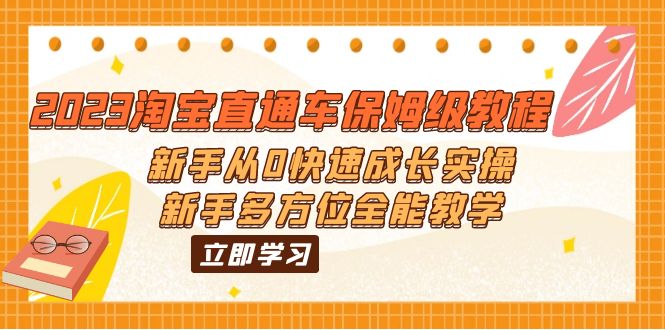 2023淘宝直通车保姆级教程

新手从0快速成长实操
新手多方位全能教学

立即学习